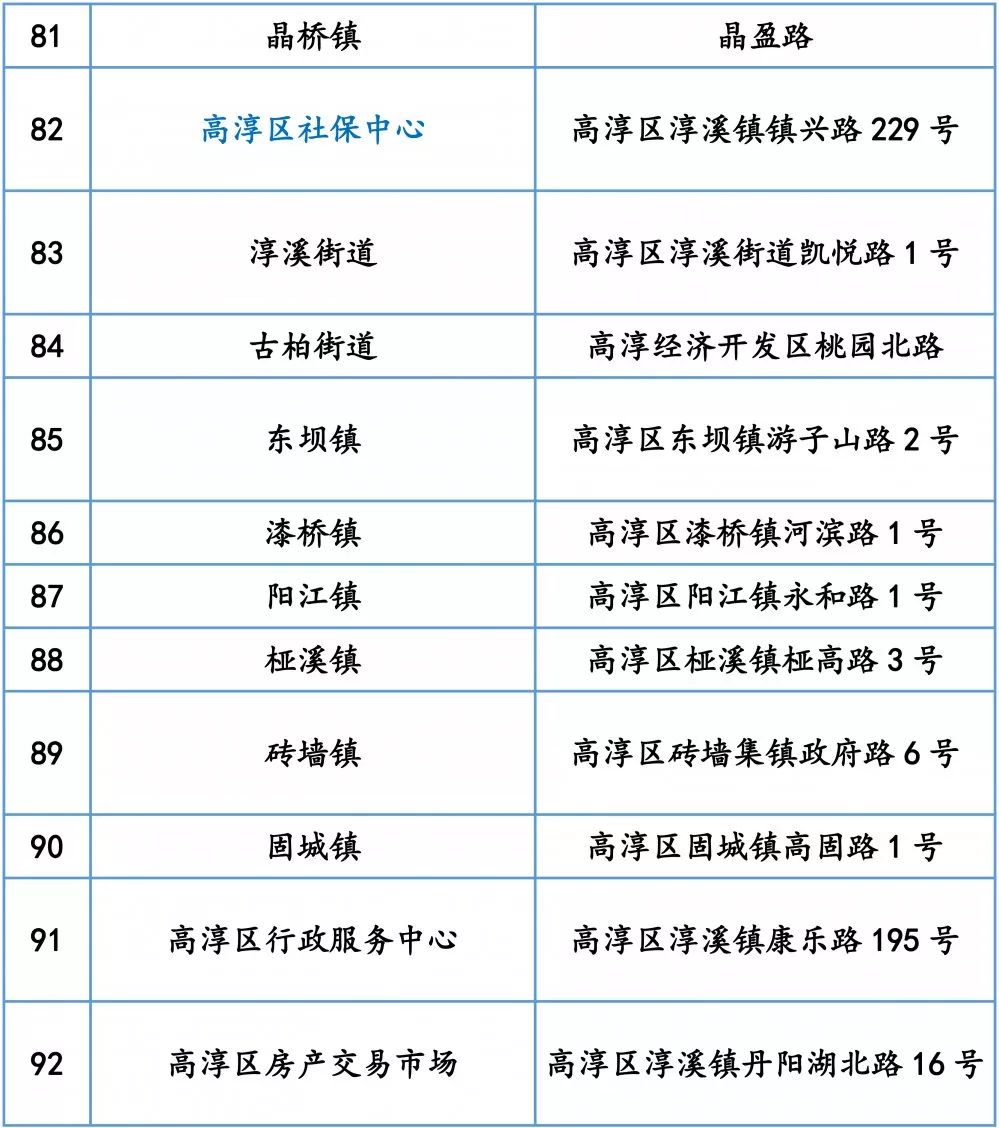 | 81 | 晶桥镇 | 晶盈路 |
|---|---|---|
| 82 | 高淳区社保中心 | 高淳区淳溪镇镇兴路 229 号 |
| 83 | 淳溪街道 | 高淳区淳溪街道凯悦路 1 号 |
| 84 | 古柏街道 | 高淳经济开发区桃园北路 |
| 85 | 东坝镇 | 高淳区东坝镇游子山路 2 号 |
| 86 | 漆桥镇 | 高淳区漆桥镇河滨路 1 号 |
| 87 | 阳江镇 | 高淳区阳江镇永和路 1 号 |
| 88 | 桠溪镇 | 高淳区桠溪镇桠高路 3 号 |
| 89 | 砖墙镇 | 高淳区砖墙集镇政府路 6 号 |
| 90 | 固城镇 | 高淳区固城镇高固路 1 号 |
| 91 | 高淳区行政服务中心 | 高淳区淳溪镇康乐路 195 号 |
| 92 | 高淳区房产交易市场 | 高淳区淳溪镇丹阳湖北路 16 号 |